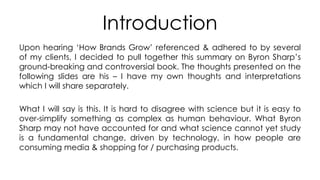 Introduction

Upon hearing 'How Brands Grow' referenced & adhered to by several of my clients, I decided to pull together this summary on Byron Sharp's ground-breaking and controversial book. The thoughts presented on the following slides are his – I have my own thoughts and interpretations which I will share separately.

What I will say is this. It is hard to disagree with science but it is easy to over-simplify something as complex as human behaviour. What Byron Sharp may not have accounted for and what science cannot yet study is a fundamental change, driven by technology, in how people are consuming media & shopping for / purchasing products.